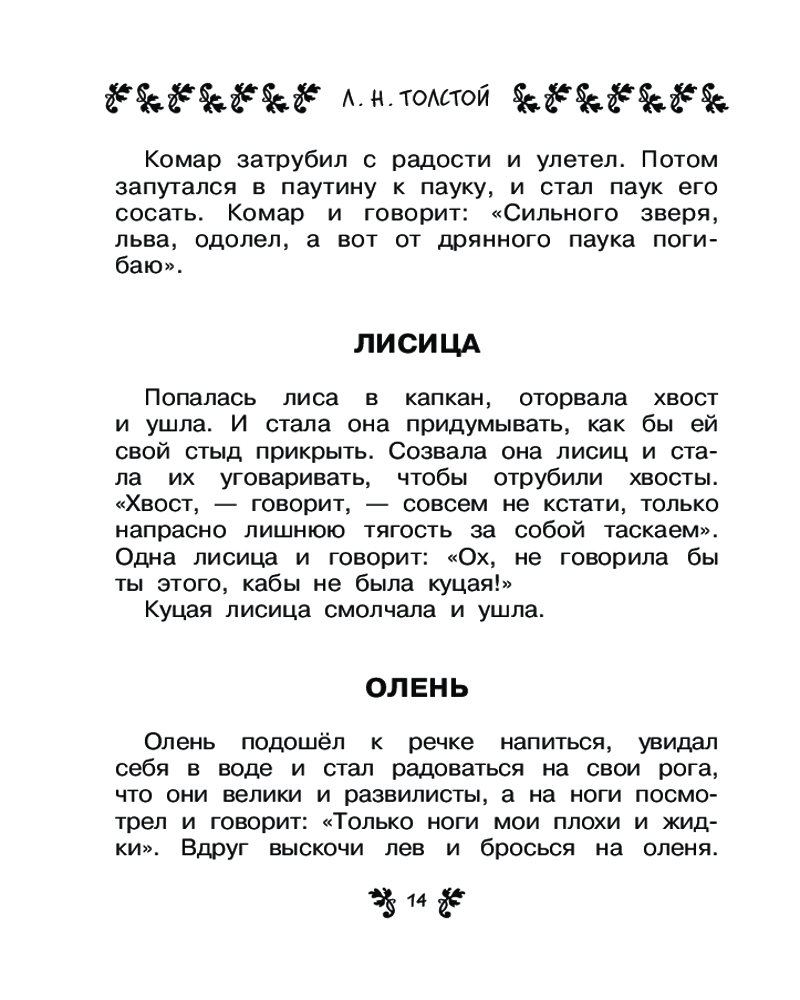 Л. Н. ТОЛСТОЙ

Комар затрубил с радости и улетел. Потом запутался в паутину к пауку, и стал паук его сосать. Комар и говорит: «Сильного зверя, льва, одолел, а вот от дрянного паука погибаю».

ЛИСИЦА

Попалась лиса в капкан, оторвала хвост и ушла. И стала она придумывать, как бы ей свой стыд прикрыть. Созвала она лисиц и стала их уговаривать, чтобы отрубили хвосты. «Хвост, — говорит, — совсем не кстати, только напрасно лишнюю тягость за собой таскаем». Одна лисица и говорит: «Ох, не говорила бы ты этого, кабы не была куцая!»
Куцая лисица смолчала и ушла.

ОЛЕНЬ

Олень подошёл к речке напиться, увидал себя в воде и стал радоваться на свои рога, что они велики и развилисты, а на ноги посмотрел и говорит: «Только ноги мои плохи и жидки». Вдруг выскочи лев и бросься на оленя.

14